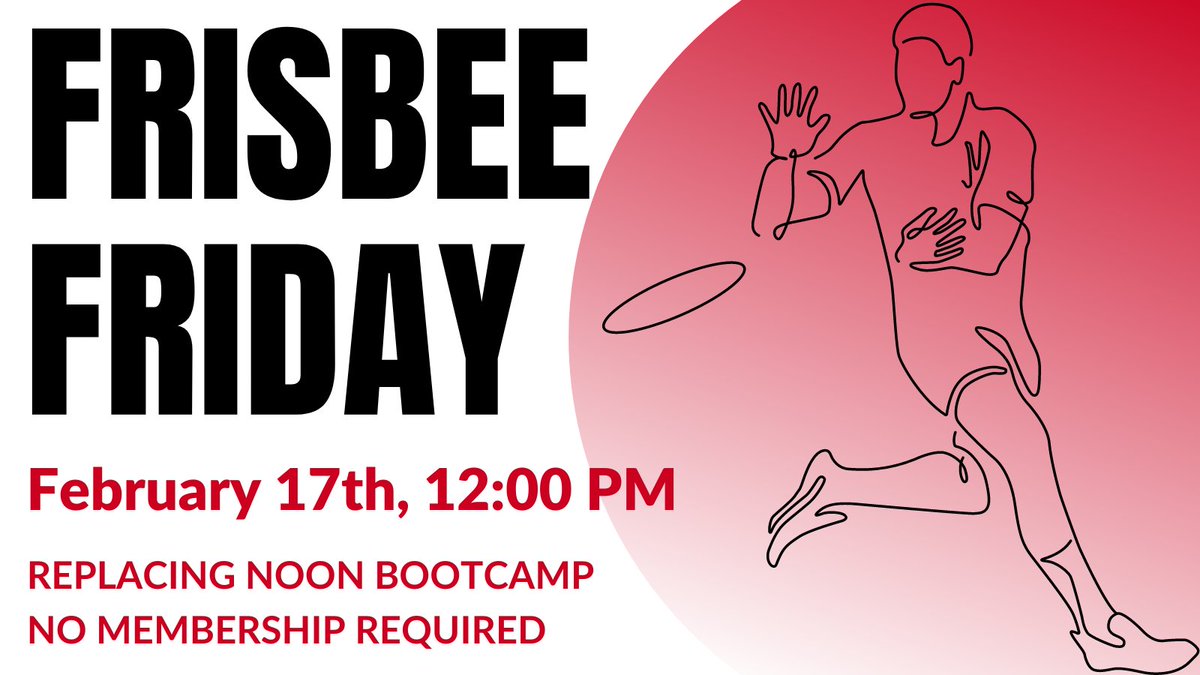 FRISBEE FRIDAY

February 17th, 12:00 PM

REPLACING NOON BOOTCAMP
NO MEMBERSHIP REQUIRED